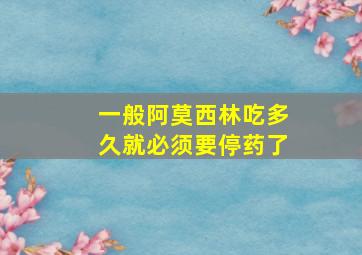 一般阿莫西林吃多久就必须要停药了